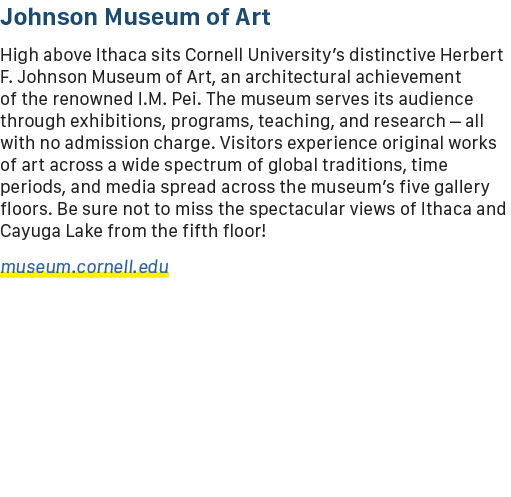 Johnson Museum of Art

High above Ithaca sits Cornell University's distinctive Herbert F. Johnson Museum of Art, an architectural achievement of the renowned I.M. Pei. The museum serves its audience through exhibitions, programs, teaching, and research — all with no admission charge. Visitors experience original works of art across a wide spectrum of global traditions, time periods, and media spread across the museum's five gallery floors. Be sure not to miss the spectacular views of Ithaca and Cayuga Lake from the fifth floor!

museum.cornell.edu